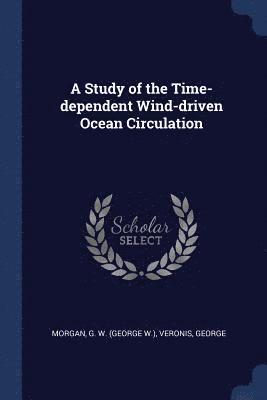 A Study of the Time-dependent Wind-driven Ocean Circulation

Scholar SELECT

MORGAN, G. W. (GEORGE W.), VERONIS, GEORGE